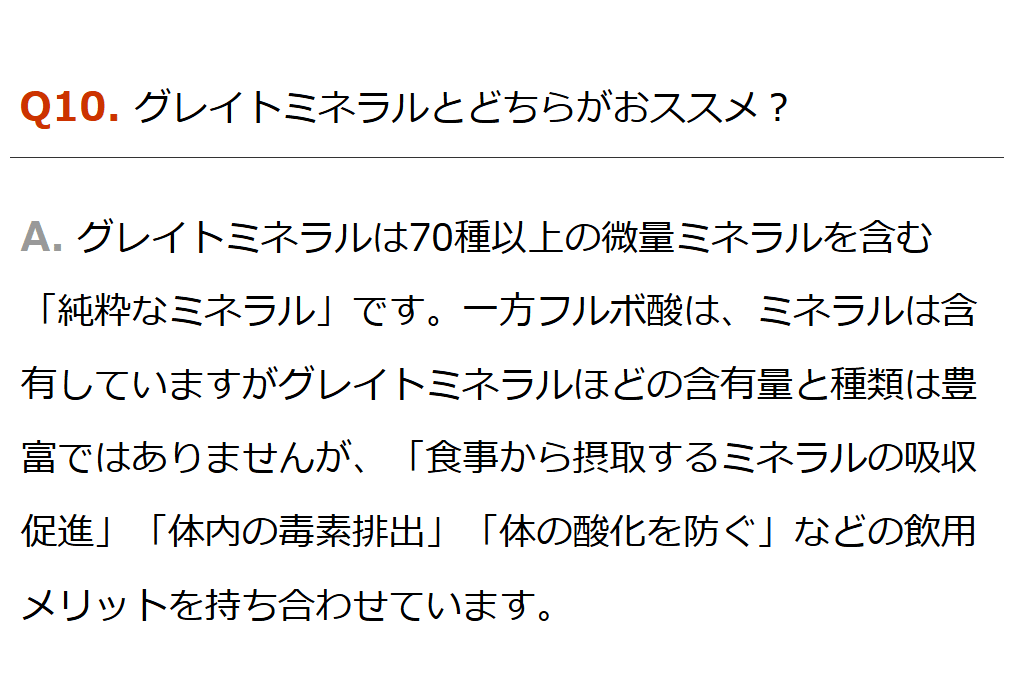 Q10. グレイトミネラルとどちらがおススメ？

A. グレイトミネラルは70種以上の微量ミネラルを含む「純粋なミネラル」です。一方フルボ酸は、ミネラルは含有していますがグレイトミネラルほどの含有量と種類は豊富ではありませんが、「食事から摂取するミネラルの吸収促進」「体内の毒素排出」「体の酸化を防ぐ」などの飲用メリットを持ち合わせています。